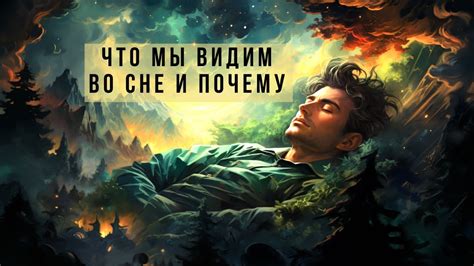 ЧТО МЫ ВИДИМ
ВО СНЕ И ПОЧЕМУ